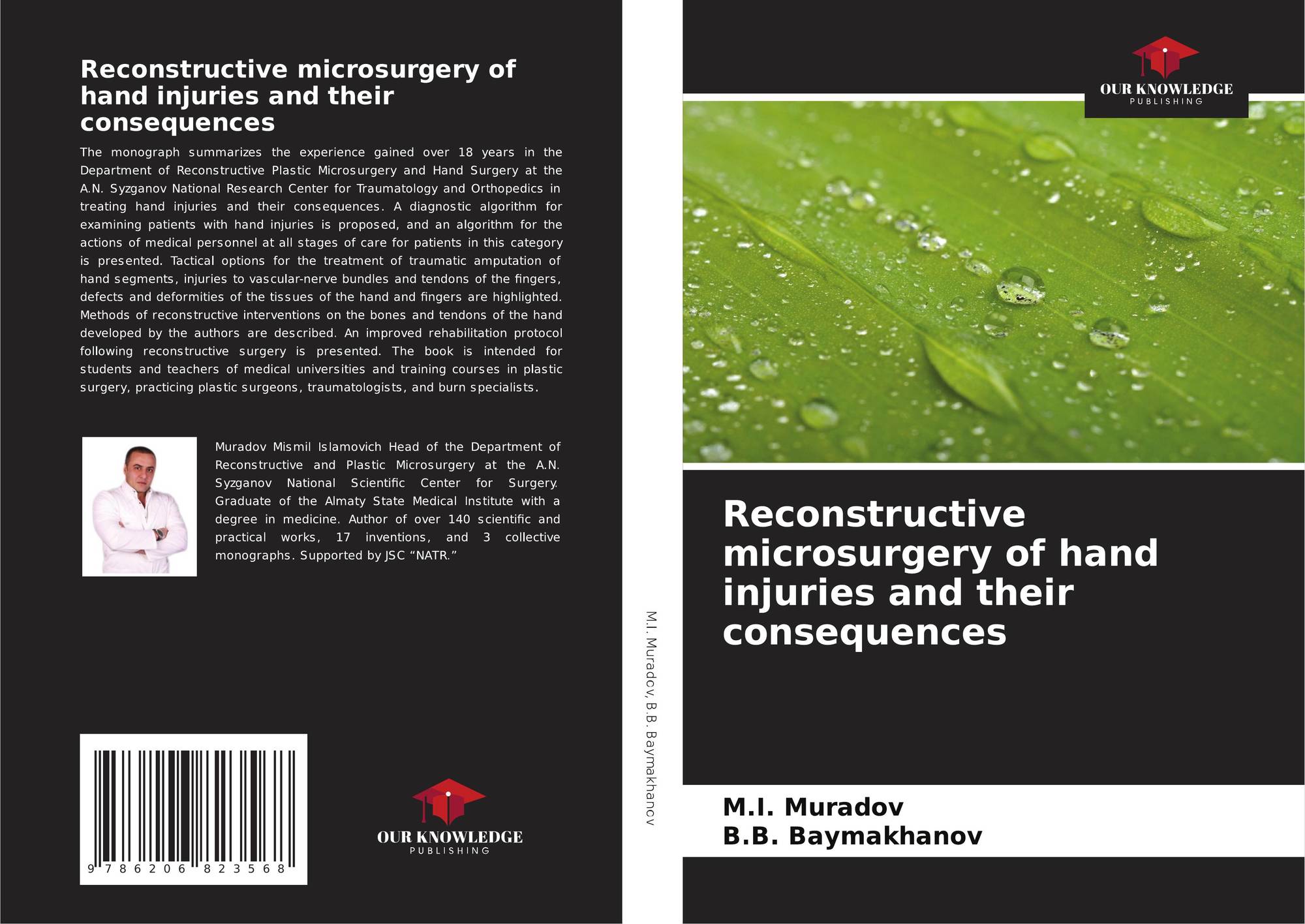 Reconstructive microsurgery of hand injuries and their consequences

The monograph summarizes the experience gained over 18 years in the Department of Reconstructive Plastic Microsurgery and Hand Surgery at the A.N. Syzganov National Research Center for Traumatology and Orthopedics in treating hand injuries and their consequences. A diagnostic algorithm for examining patients with hand injuries is proposed, and an algorithm for the actions of medical personnel at all stages of care for patients in this category is presented. Tactical options for the treatment of traumatic amputation of hand segments, injuries to vascular-nerve bundles and tendons of the fingers, defects and deformities of the tissues of the hand and fingers are highlighted. Methods of reconstructive interventions on the bones and tendons of the hand developed by the authors are described. An improved rehabilitation protocol following reconstructive surgery is presented. The book is intended for students and teachers of medical universities and training courses in plastic surgery, practicing plastic surgeons, traumatologists, and burn specialists.

Muradov Mismil Islamovich Head of the Department of Reconstructive and Plastic Microsurgery at the A.N. Syzganov National Scientific Center for Surgery. Graduate of the Almaty State Medical Institute with a degree in medicine. Author of over 140 scientific and practical works, 17 inventions, and 3 collective monographs. Supported by JSC “NATR.”

9 786206 823568

OUR KNOWLEDGE
PUBLISHING

M.I. Muradov, B.B. Baymakhanov

OUR KNOWLEDGE
PUBLISHING

Reconstructive microsurgery of hand injuries and their consequences

M.I. Muradov
B.B. Baymakhanov